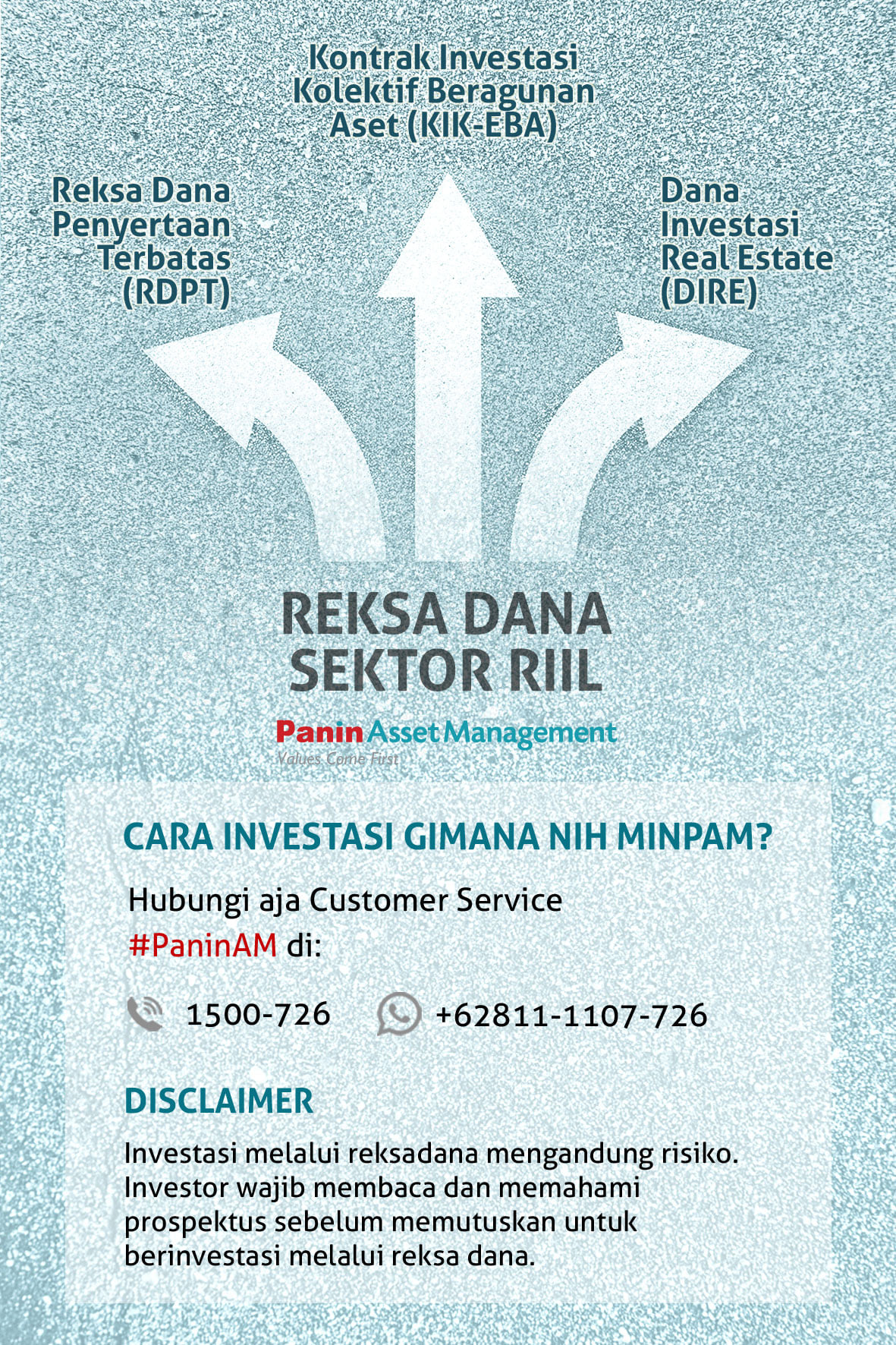 Kontrak Investasi Kolektif Beragunan Aset (KIK-EBA)

Reksa Dana Penyertaan Terbatas (RDPT)

Dana Investasi Real Estate (DIRE)

REKSA DANA SEKTOR RIIL

Panin Asset Management
Values Come First

CARA INVESTASI GIMANA NIH MINPAM?

Hubungi aja Customer Service #PaninAM di:

1500-726 +62811-1107-726

DISCLAIMER

Investasi melalui reksadana mengandung risiko. Investor wajib membaca dan memahami prospektus sebelum memutuskan untuk berinvestasi melalui reksa dana.